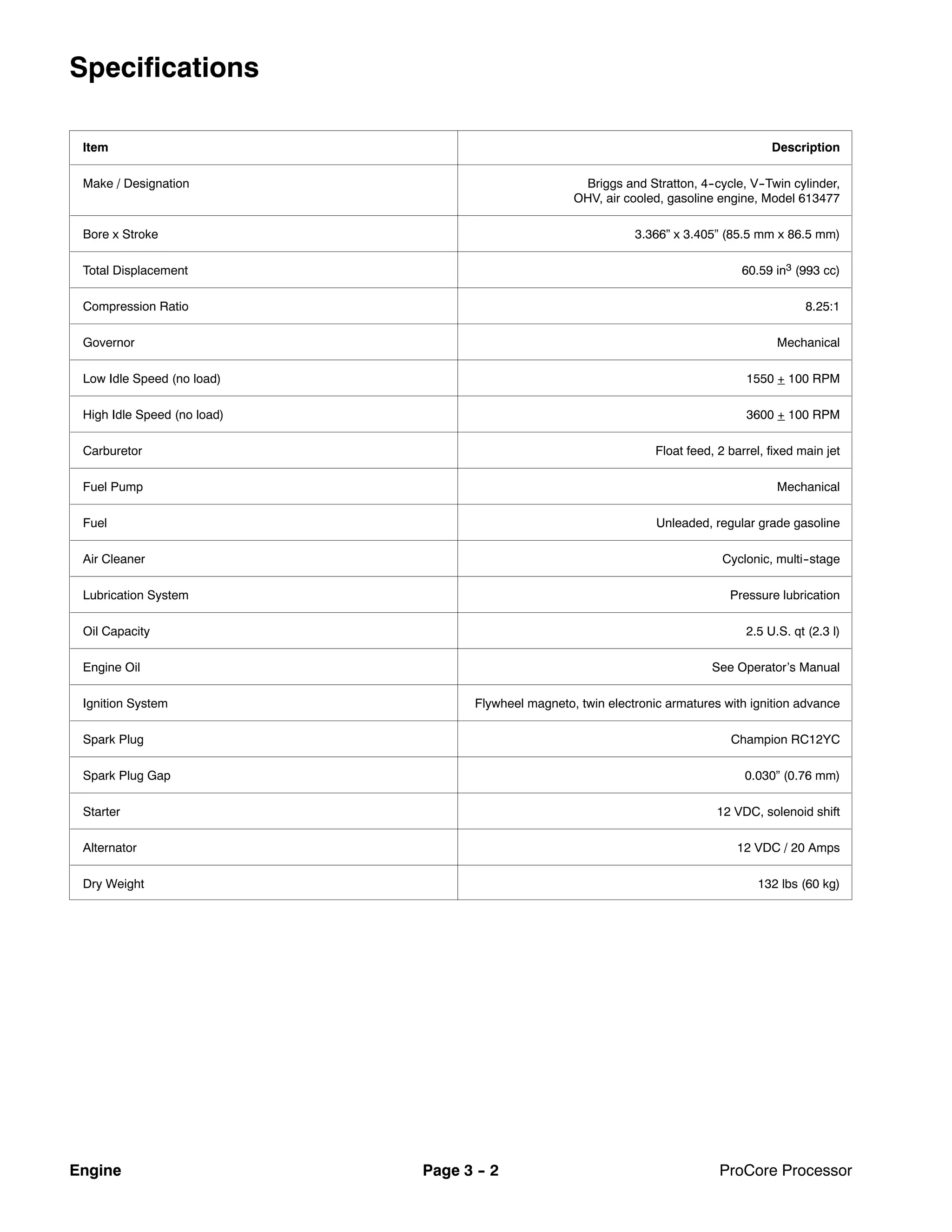 Specifications

| Item | Description |
|---|---|
| Make / Designation | Briggs and Stratton, 4-cycle, V-Twin cylinder, OHV, air cooled, gasoline engine, Model 613477 |
| Bore x Stroke | 3.366” x 3.405” (85.5 mm x 86.5 mm) |
| Total Displacement | 60.59 $in^3$ (993 cc) |
| Compression Ratio | 8.25:1 |
| Governor | Mechanical |
| Low Idle Speed (no load) | 1550 $\pm$ 100 RPM |
| High Idle Speed (no load) | 3600 $\pm$ 100 RPM |
| Carburetor | Float feed, 2 barrel, fixed main jet |
| Fuel Pump | Mechanical |
| Fuel | Unleaded, regular grade gasoline |
| Air Cleaner | Cyclonic, multi-stage |
| Lubrication System | Pressure lubrication |
| Oil Capacity | 2.5 U.S. qt (2.3 l) |
| Engine Oil | See Operator’s Manual |
| Ignition System | Flywheel magneto, twin electronic armatures with ignition advance |
| Spark Plug | Champion RC12YC |
| Spark Plug Gap | 0.030” (0.76 mm) |
| Starter | 12 VDC, solenoid shift |
| Alternator | 12 VDC / 20 Amps |
| Dry Weight | 132 lbs (60 kg) |

Engine Page 3 - 2 ProCore Processor